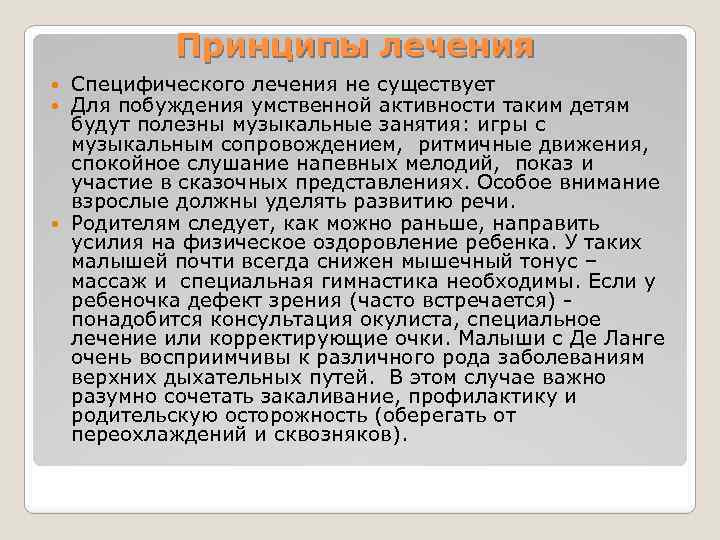 Принципы лечения

Специфического лечения не существует

Для побуждения умственной активности таким детям будут полезны музыкальные занятия: игры с музыкальным сопровождением, ритмичные движения, спокойное слушание напевных мелодий, показ и участие в сказочных представлениях. Особое внимание взрослые должны уделять развитию речи.

Родителям следует, как можно раньше, направить усилия на физическое оздоровление ребенка. У таких малышей почти всегда снижен мышечный тонус – массаж и специальная гимнастика необходимы. Если у ребеночка дефект зрения (часто встречается) - понадобится консультация окулиста, специальное лечение или корректирующие очки. Малыши с Де Ланге очень восприимчивы к различного рода заболеваниям верхних дыхательных путей. В этом случае важно разумно сочетать закаливание, профилактику и родительскую осторожность (оберегать от переохлаждений и сквозняков).